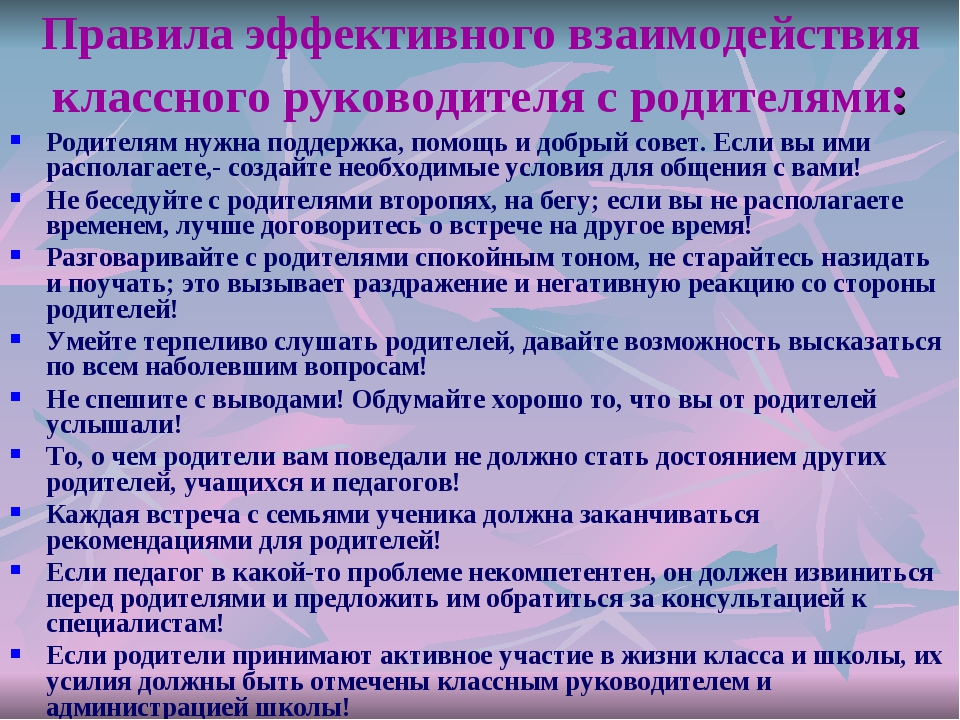 Правила эффективного взаимодействия классного руководителя с родителями:

- Родителям нужна поддержка, помощь и добрый совет. Если вы ими располагаете,- создайте необходимые условия для общения с вами!
- Не беседуйте с родителями второпях, на бегу; если вы не располагаете временем, лучше договоритесь о встрече на другое время!
- Разговаривайте с родителями спокойным тоном, не старайтесь назидать и поучать; это вызывает раздражение и негативную реакцию со стороны родителей!
- Умейте терпеливо слушать родителей, давайте возможность высказаться по всем наболевшим вопросам!
- Не спешите с выводами! Обдумайте хорошо то, что вы от родителей услышали!
- То, о чем родители вам поведали не должно стать достоянием других родителей, учащихся и педагогов!
- Каждая встреча с семьями ученика должна заканчиваться рекомендациями для родителей!
- Если педагог в какой-то проблеме некомпетентен, он должен извиниться перед родителями и предложить им обратиться за консультацией к специалистам!
- Если родители принимают активное участие в жизни класса и школы, их усилия должны быть отмечены классным руководителем и администрацией школы!